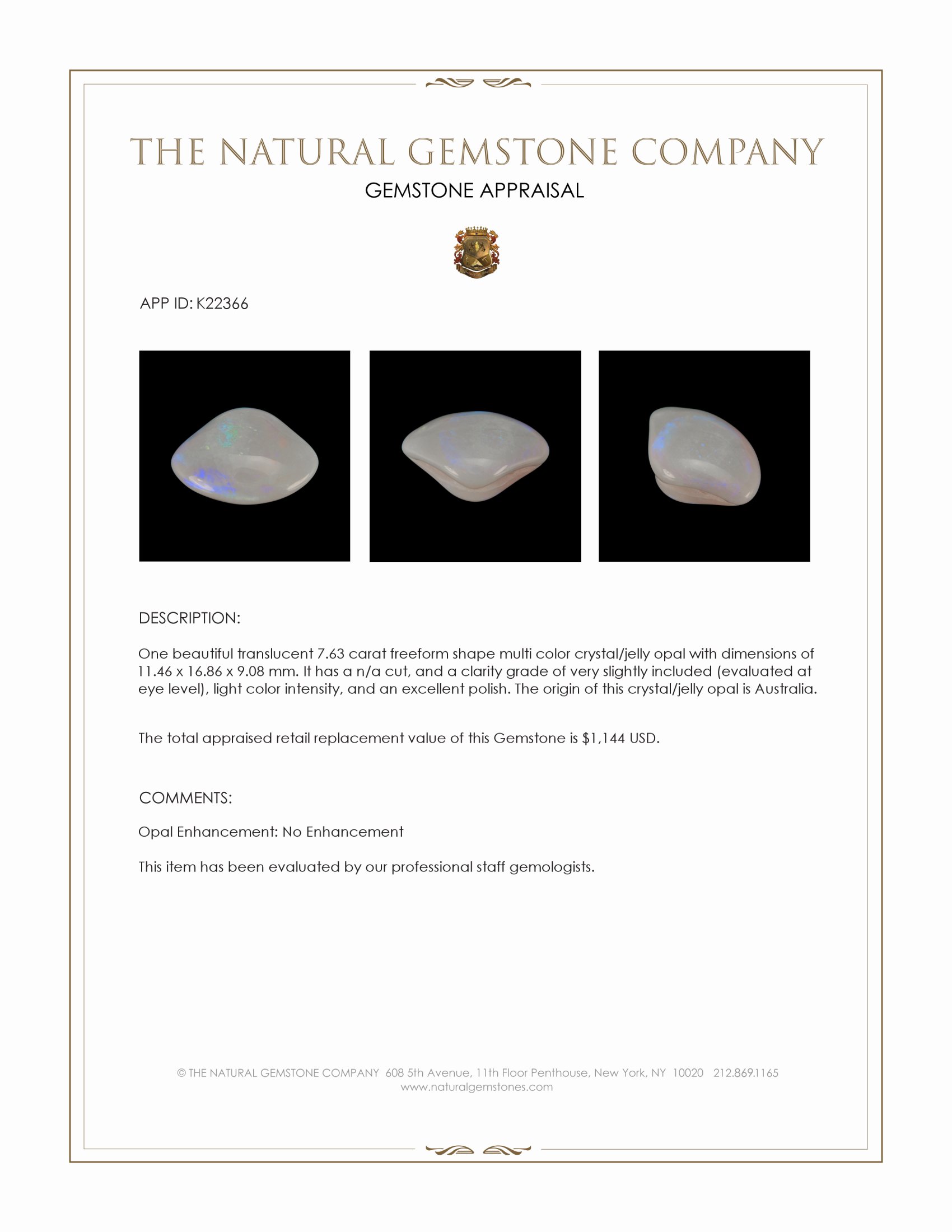 THE NATURAL GEMSTONE COMPANY
GEMSTONE APPRAISAL

APP ID: K22366

DESCRIPTION:

One beautiful translucent 7.63 carat freeform shape multi color crystal/jelly opal with dimensions of 11.46 x 16.86 x 9.08 mm. It has a n/a cut, and a clarity grade of very slightly included (evaluated at eye level), light color intensity, and an excellent polish. The origin of this crystal/jelly opal is Australia.

The total appraised retail replacement value of this Gemstone is $1,144 USD.

COMMENTS:

Opal Enhancement: No Enhancement

This item has been evaluated by our professional staff gemologists.

© THE NATURAL GEMSTONE COMPANY 608 5th Avenue, 11th Floor Penthouse, New York, NY 10020 212.869.1165
www.naturalgemstones.com